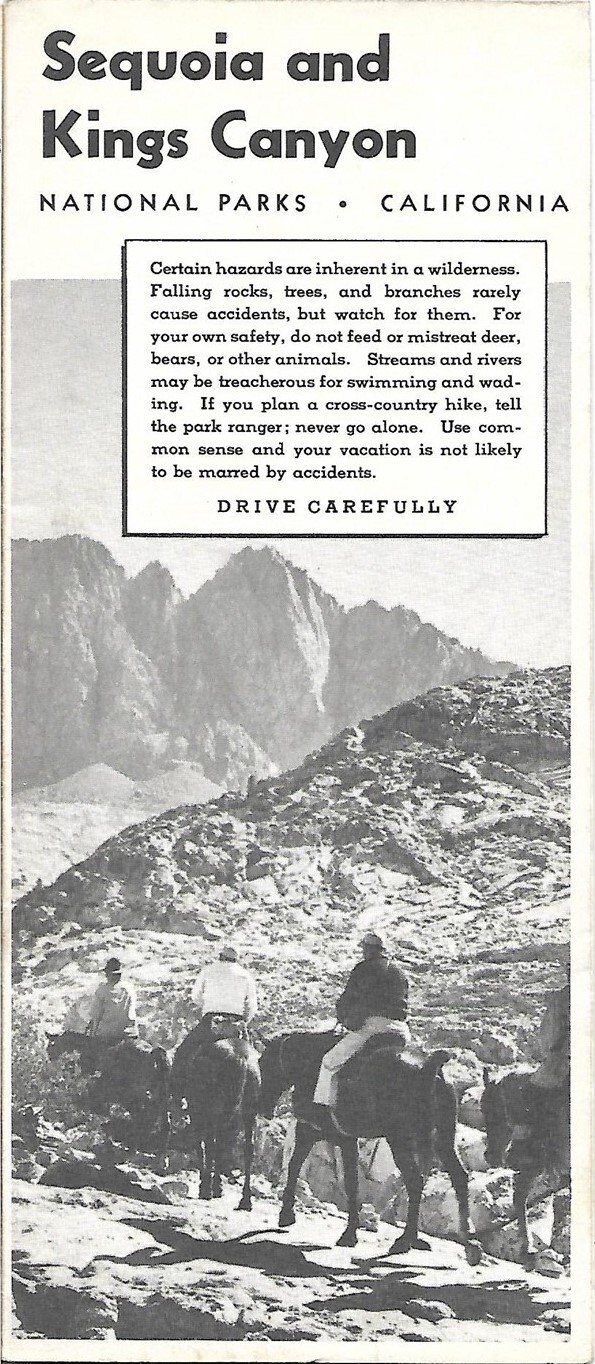 Sequoia and Kings Canyon

NATIONAL PARKS • CALIFORNIA

Certain hazards are inherent in a wilderness. Falling rocks, trees, and branches rarely cause accidents, but watch for them. For your own safety, do not feed or mistreat deer, bears, or other animals. Streams and rivers may be treacherous for swimming and wading. If you plan a cross-country hike, tell the park ranger; never go alone. Use common sense and your vacation is not likely to be marred by accidents.

DRIVE CAREFULLY